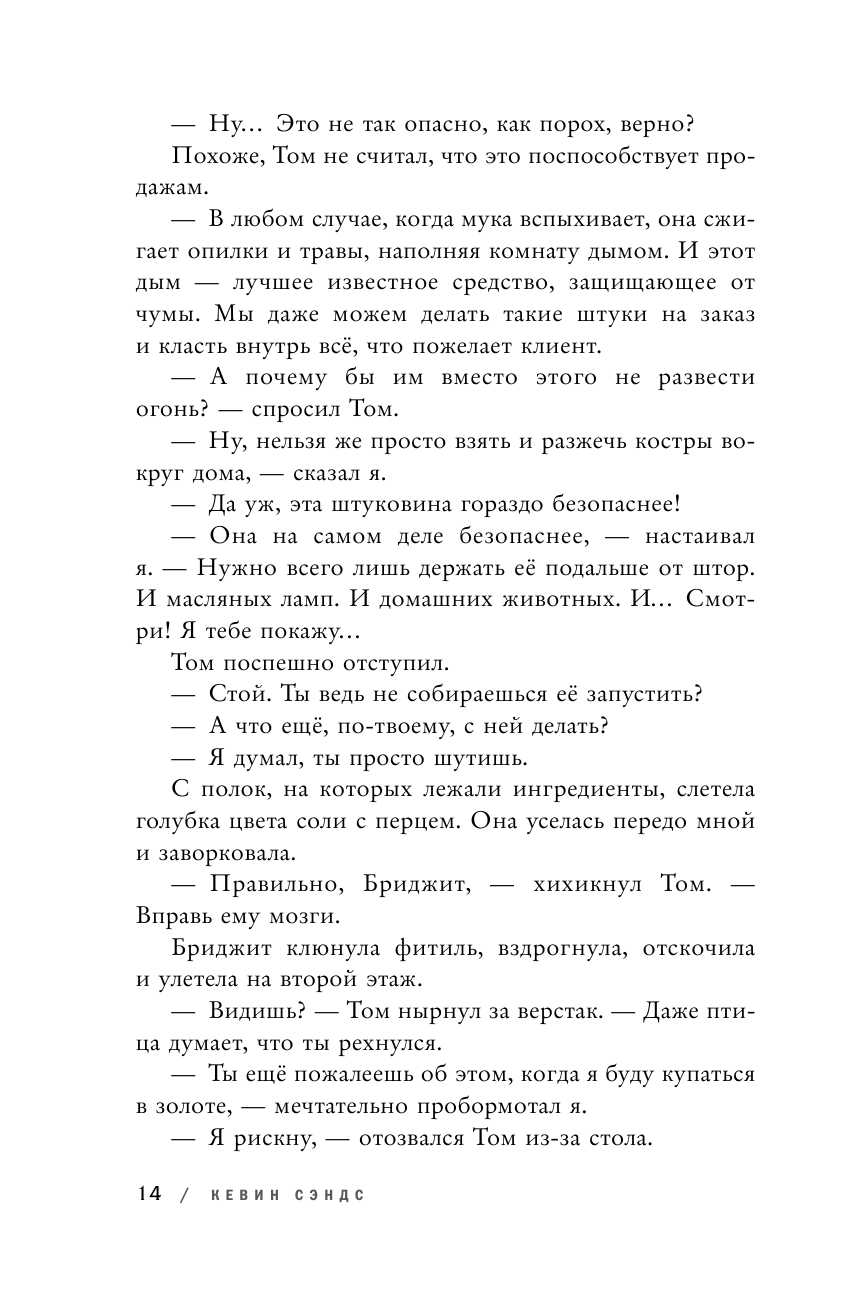 — Ну... Это не так опасно, как порох, верно?

Похоже, Том не считал, что это поспособствует продажам.

— В любом случае, когда мука вспыхивает, она сжигает опилки и травы, наполняя комнату дымом. И этот дым — лучшее известное средство, защищающее от чумы. Мы даже можем делать такие штуки на заказ и класть внутрь всё, что пожелает клиент.

— А почему бы им вместо этого не развести огонь? — спросил Том.

— Ну, нельзя же просто взять и разжечь костры вокруг дома, — сказал я.

— Да уж, эта штуковина гораздо безопаснее!

— Она на самом деле безопаснее, — настаивал я. — Нужно всего лишь держать её подальше от штор. И масляных ламп. И домашних животных. И... Смотри! Я тебе покажу...

Том поспешно отступил.

— Стой. Ты ведь не собираешься её запустить?

— А что ещё, по-твоему, с ней делать?

— Я думал, ты просто шутишь.

С полок, на которых лежали ингредиенты, слетела голубка цвета соли с перцем. Она уселась передо мной и заворковала.

— Правильно, Бриджит, — хихикнул Том. — Вправь ему мозги.

Бриджит клюнула фитиль, вздрогнула, отскочила и улетела на второй этаж.

— Видишь? — Том нырнул за верстак. — Даже птица думает, что ты рехнулся.

— Ты ещё пожалеешь об этом, когда я буду купаться в золоте, — мечтательно пробормотал я.

— Я рискну, — отозвался Том из-за стола.

14 / КЕВИН СЭНДС